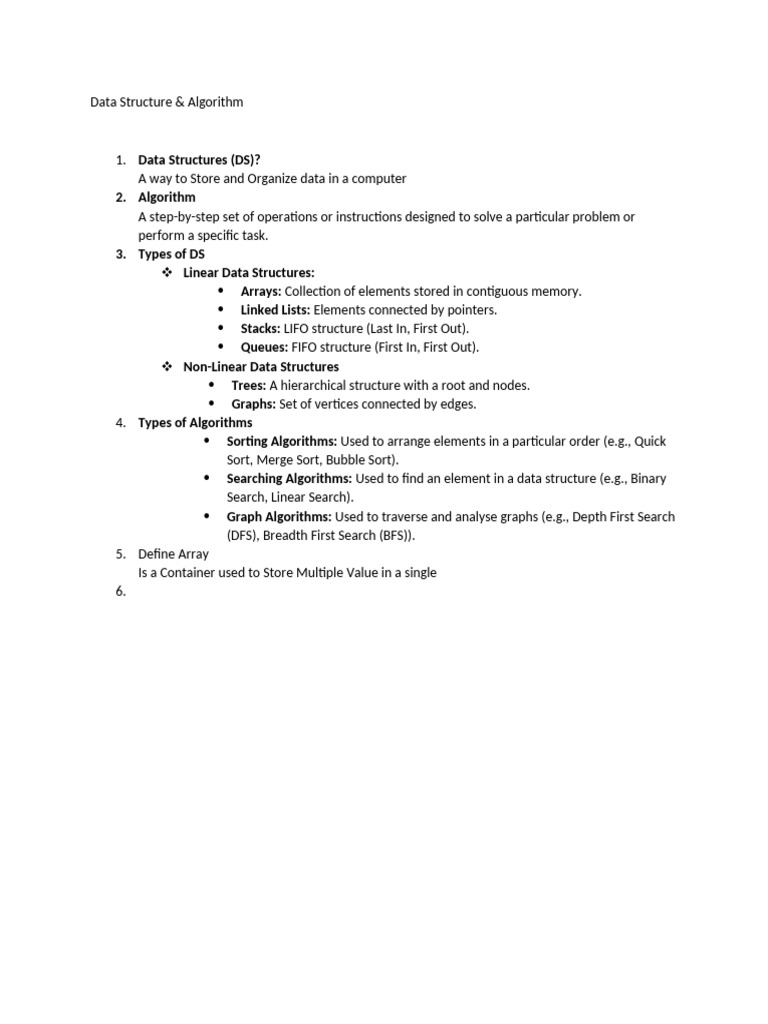 Data Structure & Algorithm

1. Data Structures (DS)?
A way to Store and Organize data in a computer
2. Algorithm
A step-by-step set of operations or instructions designed to solve a particular problem or perform a specific task.
3. Types of DS
❖ Linear Data Structures:
• Arrays: Collection of elements stored in contiguous memory.
• Linked Lists: Elements connected by pointers.
• Stacks: LIFO structure (Last In, First Out).
• Queues: FIFO structure (First In, First Out).
❖ Non-Linear Data Structures
• Trees: A hierarchical structure with a root and nodes.
• Graphs: Set of vertices connected by edges.
4. Types of Algorithms
• Sorting Algorithms: Used to arrange elements in a particular order (e.g., Quick Sort, Merge Sort, Bubble Sort).
• Searching Algorithms: Used to find an element in a data structure (e.g., Binary Search, Linear Search).
• Graph Algorithms: Used to traverse and analyse graphs (e.g., Depth First Search (DFS), Breadth First Search (BFS)).
5. Define Array
Is a Container used to Store Multiple Value in a single
6.